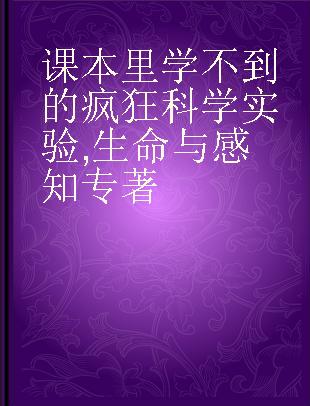 课本里学不到的疯狂科学实验,生命与感知专著